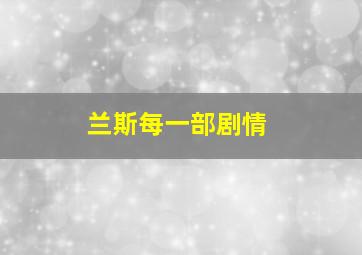 兰斯每一部剧情